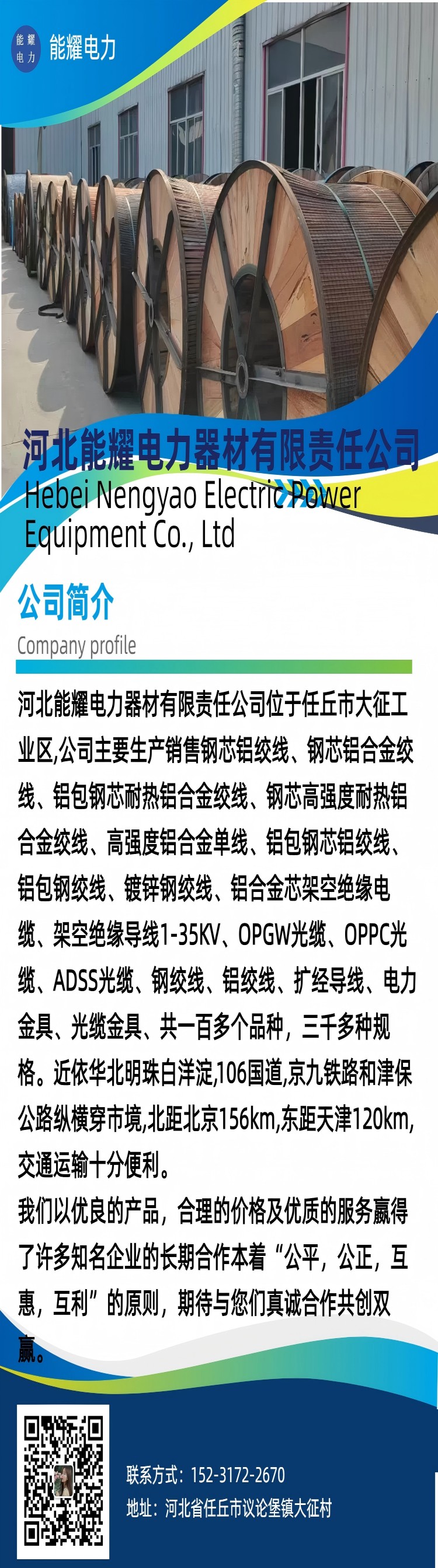 能耀电力 能耀电力

河北能耀电力器材有限责任公司

Hebei Nengyao Electric Power Equipment Co., Ltd

公司简介

Company profile

河北能耀电力器材有限责任公司位于任丘市大征工业区,公司主要生产销售钢芯铝绞线、钢芯铝合金绞线、铝包钢芯耐热铝合金绞线、钢芯高强度耐热铝合金绞线、高强度铝合金单线、铝包钢芯铝绞线、铝包钢绞线、镀锌钢绞线、铝合金芯架空绝缘电缆、架空绝缘导线1-35KV、OPGW光缆、OPPC光缆、ADSS光缆、钢绞线、铝绞线、扩经导线、电力金具、光缆金具、共一百多个品种，三千多种规格。近依华北明珠白洋淀,106国道,京九铁路和津保公路纵横穿市境,北距北京156km,东距天津120km,交通运输十分便利。

我们以优良的产品，合理的价格及优质的服务赢得了许多知名企业的长期合作本着“公平，公正，互惠，互利”的原则，期待与您们真诚合作共创双赢。

联系方式：152-3172-2670

地址：河北省任丘市议论堡镇大征村